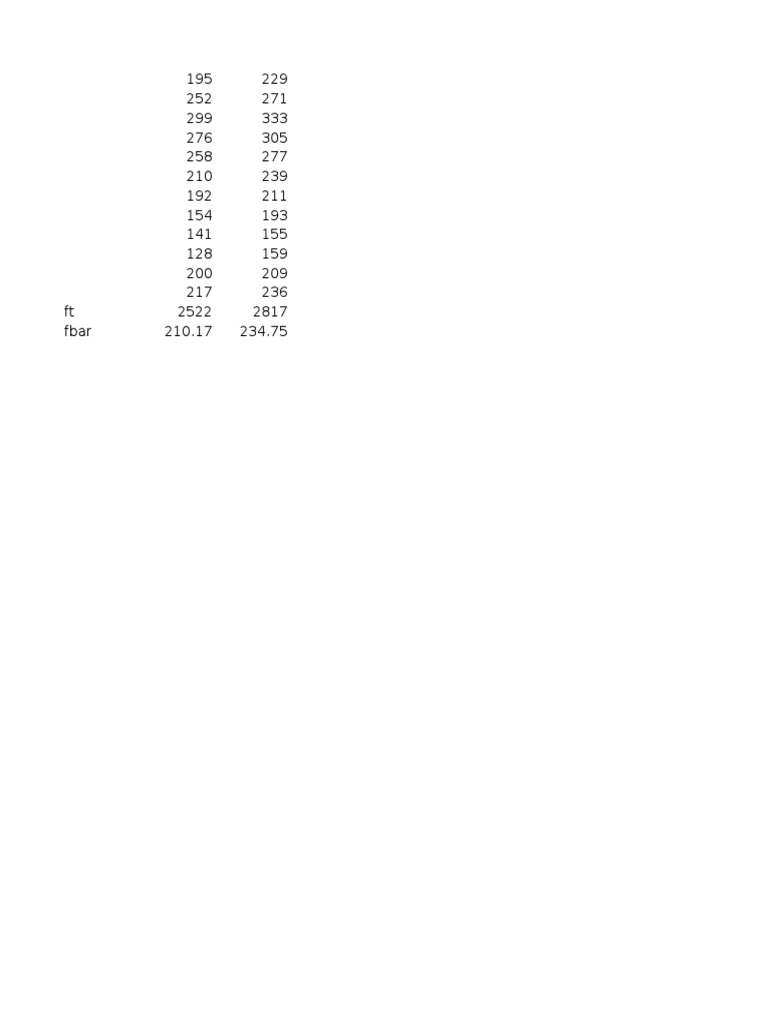 | | | |
|---|---|---|
| | 195 | 229 |
| | 252 | 271 |
| | 299 | 333 |
| | 276 | 305 |
| | 258 | 277 |
| | 210 | 239 |
| | 192 | 211 |
| | 154 | 193 |
| | 141 | 155 |
| | 128 | 159 |
| | 200 | 209 |
| | 217 | 236 |
| ft | 2522 | 2817 |
| fbar | 210.17 | 234.75 |